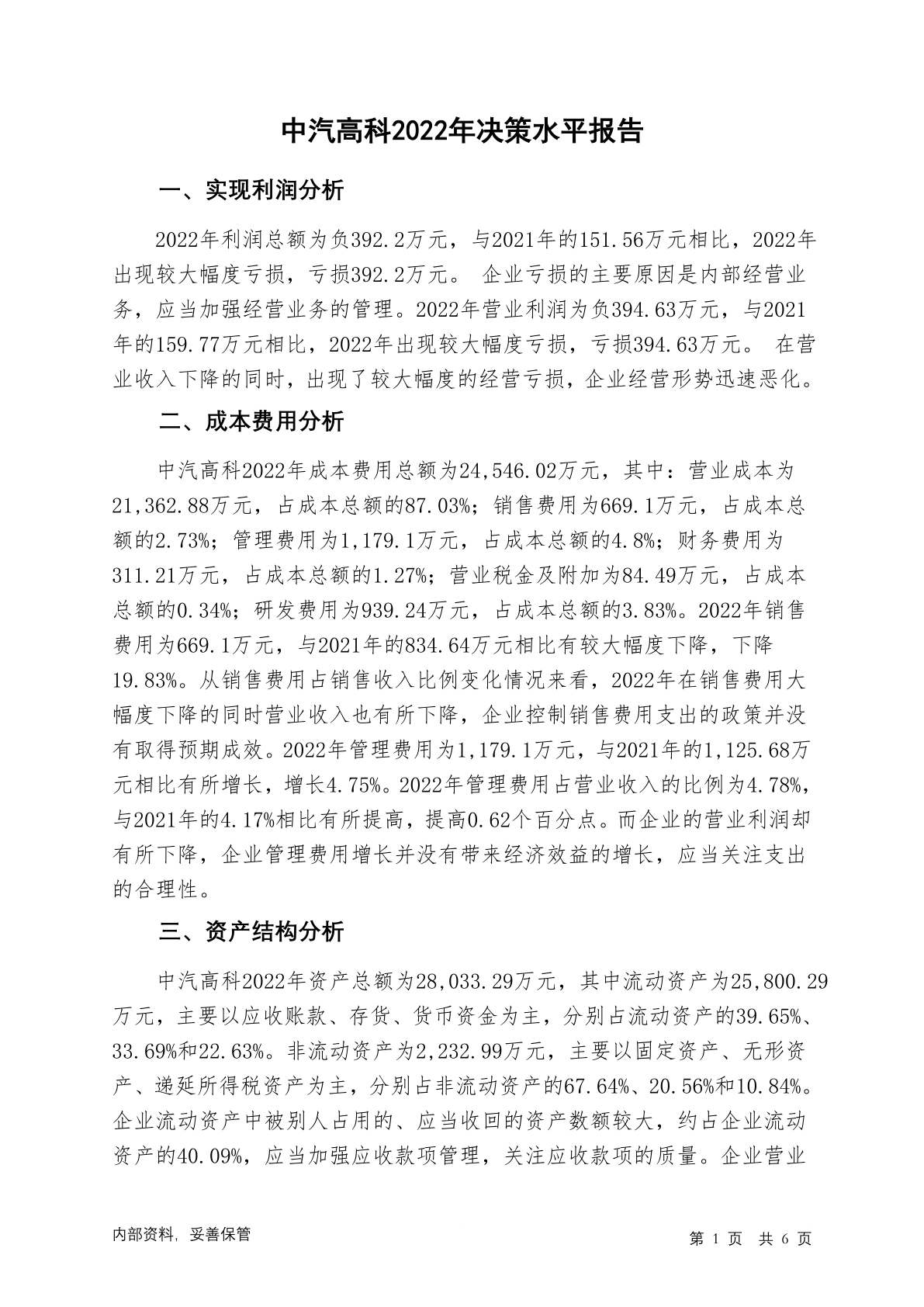 中汽高科2022年决策水平报告

一、实现利润分析

2022年利润总额为负392.2万元，与2021年的151.56万元相比，2022年出现较大幅度亏损，亏损392.2万元。 企业亏损的主要原因是内部经营业务，应当加强经营业务的管理。2022年营业利润为负394.63万元，与2021年的159.77万元相比，2022年出现较大幅度亏损，亏损394.63万元。 在营业收入下降的同时，出现了较大幅度的经营亏损，企业经营形势迅速恶化。

二、成本费用分析

中汽高科2022年成本费用总额为24,546.02万元，其中：营业成本为21,362.88万元，占成本总额的87.03%；销售费用为669.1万元，占成本总额的2.73%；管理费用为1,179.1万元，占成本总额的4.8%；财务费用为311.21万元，占成本总额的1.27%；营业税金及附加为84.49万元，占成本总额的0.34%；研发费用为939.24万元，占成本总额的3.83%。2022年销售费用为669.1万元，与2021年的834.64万元相比有较大幅度下降，下降19.83%。从销售费用占销售收入比例变化情况来看，2022年在销售费用大幅度下降的同时营业收入也有所下降，企业控制销售费用支出的政策并没有取得预期成效。2022年管理费用为1,179.1万元，与2021年的1,125.68万元相比有所增长，增长4.75%。2022年管理费用占营业收入的比例为4.78%，与2021年的4.17%相比有所提高，提高0.62个百分点。而企业的营业利润却有所下降，企业管理费用增长并没有带来经济效益的增长，应当关注支出的合理性。

三、资产结构分析

中汽高科2022年资产总额为28,033.29万元，其中流动资产为25,800.29万元，主要以应收账款、存货、货币资金为主，分别占流动资产的39.65%、33.69%和22.63%。非流动资产为2,232.99万元，主要以固定资产、无形资产、递延所得税资产为主，分别占非流动资产的67.64%、20.56%和10.84%。企业流动资产中被别人占用的、应当收回的资产数额较大，约占企业流动资产的40.09%，应当加强应收款项管理，关注应收款项的质量。企业营业

内部资料，妥善保管

第 1 页 共 6 页